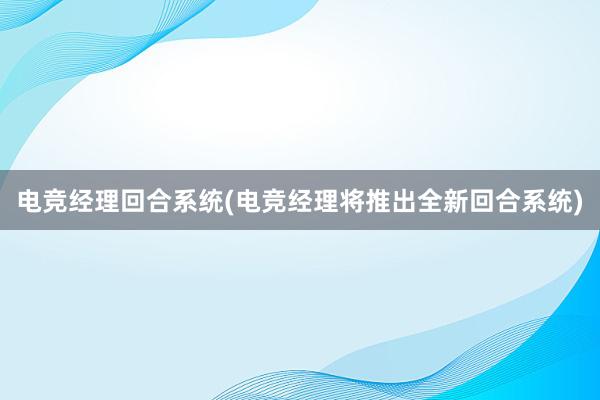 电竞经理回合系统(电竞经理将推出全新回合系统)